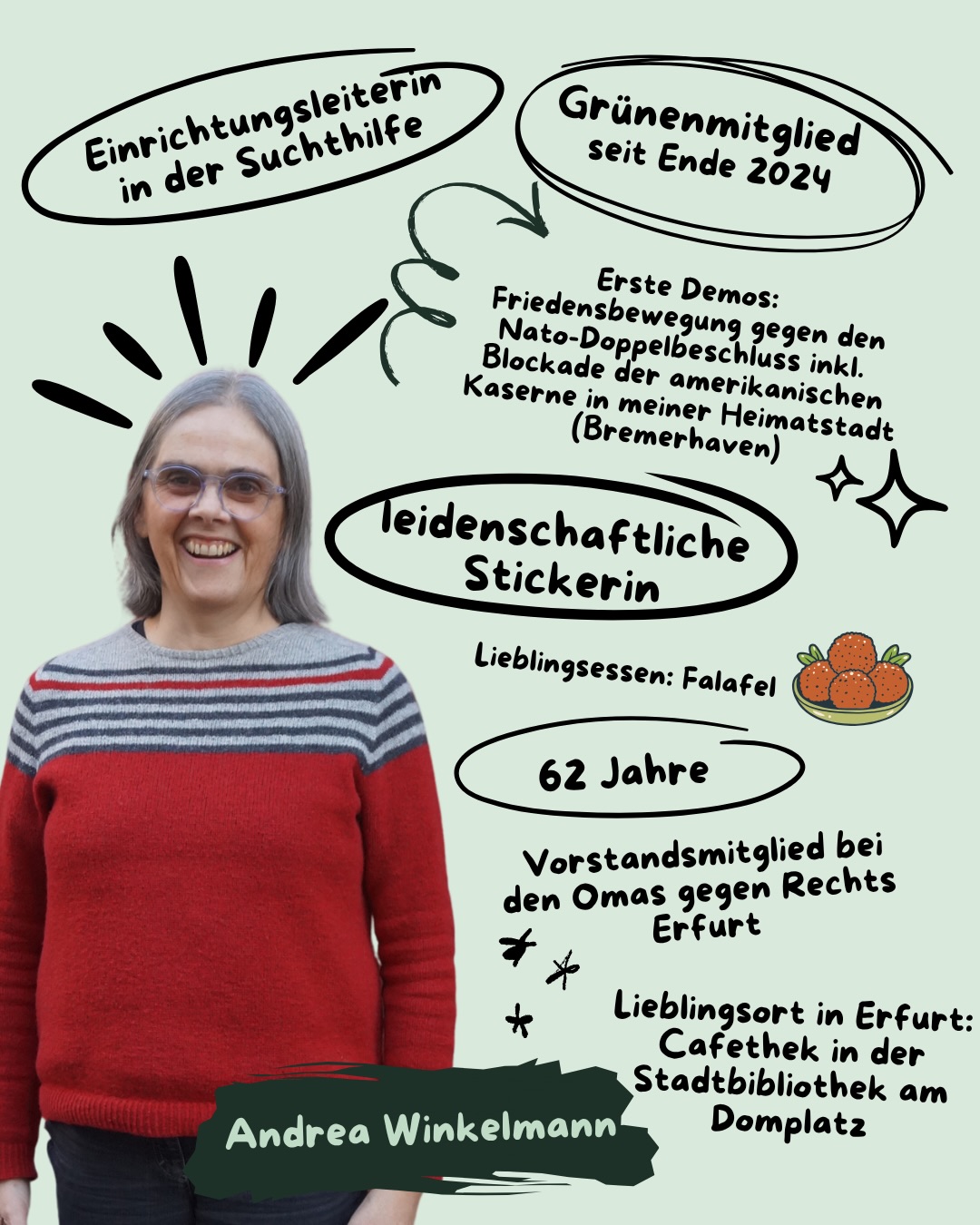 Einrichtungsleiterin in der Suchthilfe

Grünenmitglied seit Ende 2024

Erste Demos: Friedensbewegung gegen den Nato-Doppelbeschluss inkl. Blockade der amerikanischen Kaserne in meiner Heimatstadt (Bremerhaven)

leidenschaftliche Stickerin

Lieblingsessen: Falafel

62 Jahre

Vorstandsmitglied bei den Omas gegen Rechts Erfurt

Lieblingsort in Erfurt: Cafethek in der Stadtbibliothek am Domplatz

Andrea Winkelmann